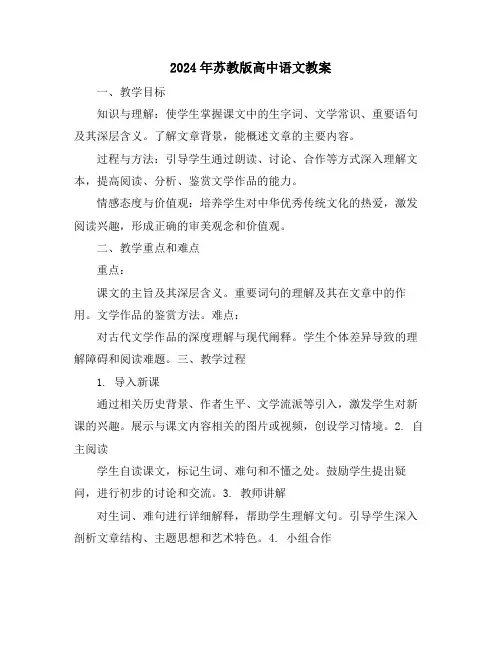 2024年苏教版高中语文教案

一、教学目标

知识与理解：使学生掌握课文中的生字词、文学常识、重要语句及其深层含义。了解文章背景，能概述文章的主要内容。

过程与方法：引导学生通过朗读、讨论、合作等方式深入理解文本，提高阅读、分析、鉴赏文学作品的能力。

情感态度与价值观：培养学生对中华优秀传统文化的热爱，激发阅读兴趣，形成正确的审美观念和价值观。

二、教学重点和难点

重点：

课文的主旨及其深层含义。重要词句的理解及其在文章中的作用。文学作品的鉴赏方法。难点：

对古代文学作品的深度理解与现代阐释。学生个体差异导致的理解障碍和阅读难题。三、教学过程

1. 导入新课

通过相关历史背景、作者生平、文学流派等引入，激发学生对新课的兴趣。展示与课文内容相关的图片或视频，创设学习情境。2. 自主阅读

学生自读课文，标记生词、难句和不懂之处。鼓励学生提出疑问，进行初步的讨论和交流。3. 教师讲解

对生词、难句进行详细解释，帮助学生理解文句。引导学生深入剖析文章结构、主题思想和艺术特色。4. 小组合作